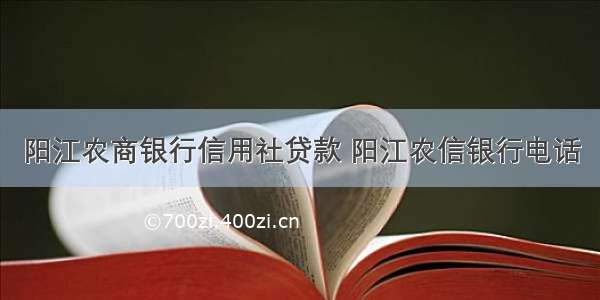 阳江农商银行信用社贷款 阳江农信银行电话

©700zi.400zi.cn